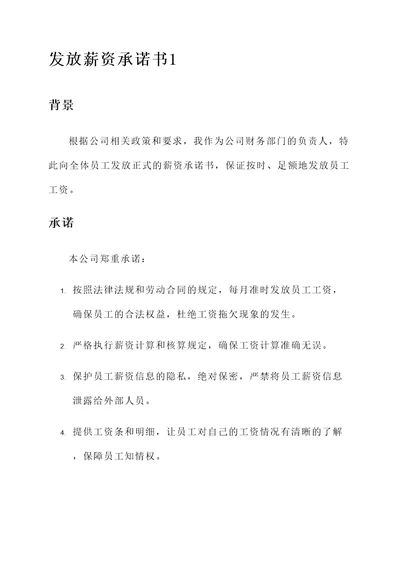 发放薪资承诺书1

背景

根据公司相关政策和要求，我作为公司财务部门的负责人，特此向全体员工发放正式的薪资承诺书，保证按时、足额地发放员工工资。

承诺

本公司郑重承诺：

1. 按照法律法规和劳动合同的规定，每月准时发放员工工资，确保员工的合法权益，杜绝工资拖欠现象的发生。

2. 严格执行薪资计算和核算规定，确保工资计算准确无误。

3. 保护员工薪资信息的隐私，绝对保密，严禁将员工薪资信息泄露给外部人员。

4. 提供工资条和明细，让员工对自己的工资情况有清晰的了解，保障员工知情权。